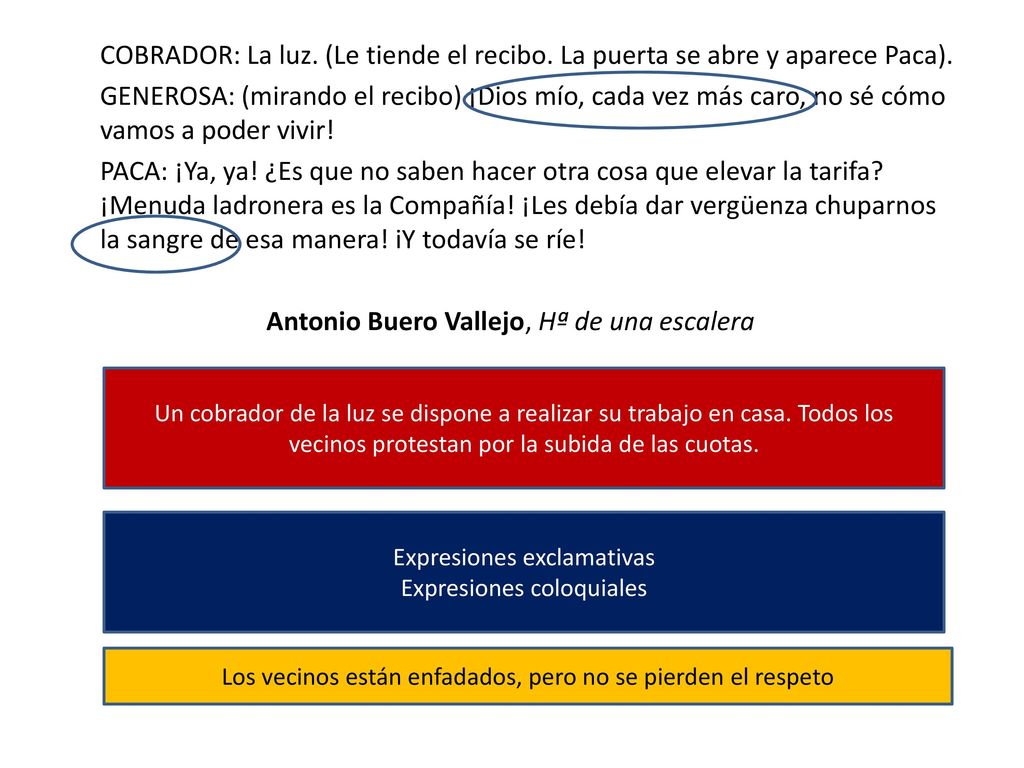 COBRADOR: La luz. (Le tiende el recibo. La puerta se abre y aparece Paca).

GENEROSA: (mirando el recibo) ¡Dios mío, cada vez más caro, no sé cómo vamos a poder vivir!

PACA: ¡Ya, ya! ¿Es que no saben hacer otra cosa que elevar la tarifa? ¡Menuda ladronera es la Compañía! ¡Les debía dar vergüenza chuparnos la sangre de esa manera! ¡Y todavía se ríe!

Antonio Buero Vallejo, Hª de una escalera

Un cobrador de la luz se dispone a realizar su trabajo en casa. Todos los vecinos protestan por la subida de las cuotas.

Expresiones exclamativas
Expresiones coloquiales

Los vecinos están enfadados, pero no se pierden el respeto